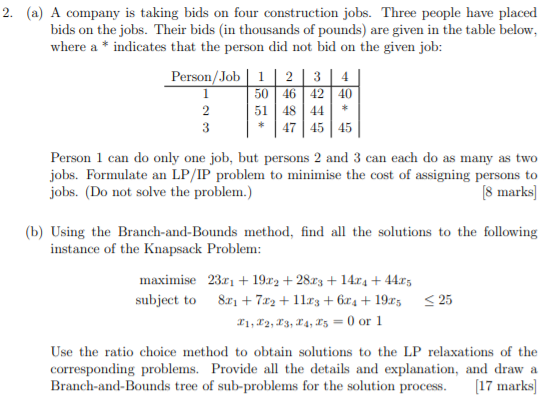 2. (a) A company is taking bids on four construction jobs. Three people have placed bids on the jobs. Their bids (in thousands of pounds) are given in the table below, where a * indicates that the person did not bid on the given job:

| Person/Job | 1 | 2 | 3 | 4 |
|---|---|---|---|---|
| 1 | 50 | 46 | 42 | 40 |
| 2 | 51 | 48 | 44 | * |
| 3 | * | 47 | 45 | 45 |

Person 1 can do only one job, but persons 2 and 3 can each do as many as two jobs. Formulate an LP/IP problem to minimise the cost of assigning persons to jobs. (Do not solve the problem.) [8 marks]

(b) Using the Branch-and-Bounds method, find all the solutions to the following instance of the Knapsack Problem:

maximise $23x_1 + 19x_2 + 28x_3 + 14x_4 + 44x_5$
subject to $8x_1 + 7x_2 + 11x_3 + 6x_4 + 19x_5 \leq 25$
$x_1, x_2, x_3, x_4, x_5 = 0$ or $1$

Use the ratio choice method to obtain solutions to the LP relaxations of the corresponding problems. Provide all the details and explanation, and draw a Branch-and-Bounds tree of sub-problems for the solution process. [17 marks]